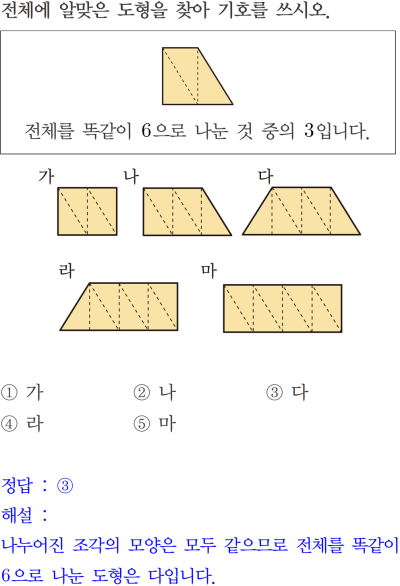 전체에 알맞은 도형을 찾아 기호를 쓰시오.

전체를 똑같이 6으로 나눈 것 중의 3입니다.

가

나

다

라

마

① 가 ② 나 ③ 다
④ 라 ⑤ 마

정답 : ③
해설 :
나누어진 조각의 모양은 모두 같으므로 전체를 똑같이 6으로 나눈 도형은 다입니다.